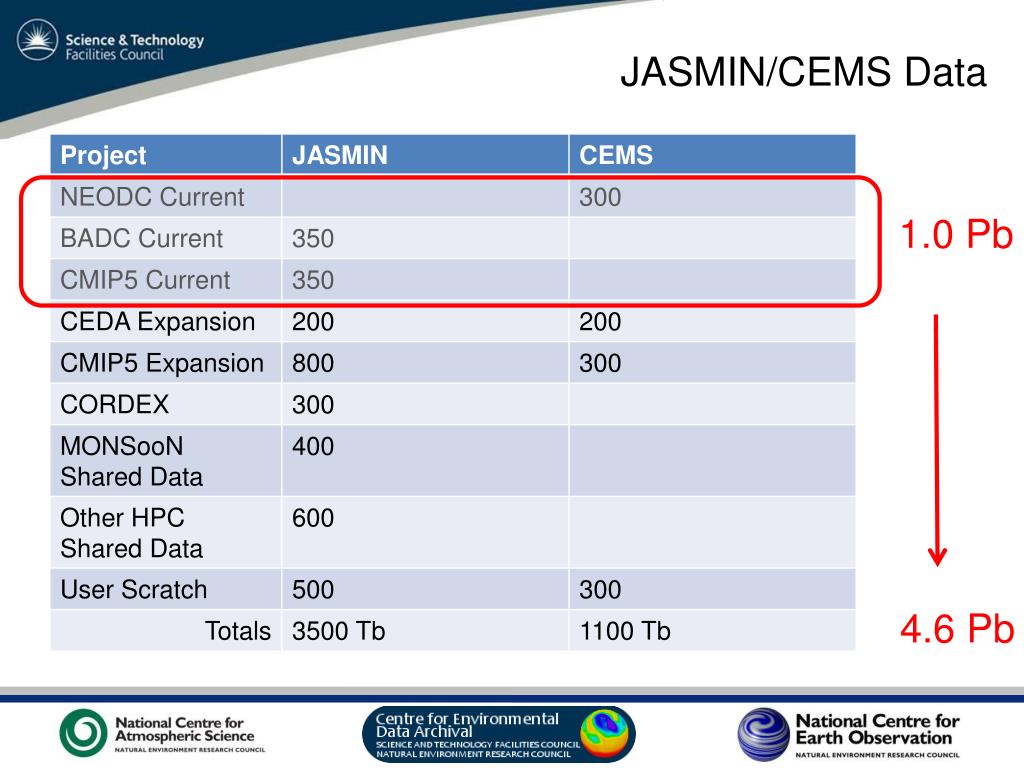 Science & Technology Facilities Council

JASMIN/CEMS Data

| Project | JASMIN | CEMS |
|---|---|---|
| NEODC Current | | 300 |
| BADC Current | 350 | |
| CMIP5 Current | 350 | |
| CEDA Expansion | 200 | 200 |
| CMIP5 Expansion | 800 | 300 |
| CORDEX | 300 | |
| MONSooN Shared Data | 400 | |
| Other HPC Shared Data | 600 | |
| User Scratch | 500 | 300 |
| Totals | 3500 Tb | 1100 Tb |

1.0 Pb

4.6 Pb

National Centre for Atmospheric Science
NATURAL ENVIRONMENT RESEARCH COUNCIL

Centre for Environmental Data Archival
SCIENCE AND TECHNOLOGY FACILITIES COUNCIL
NATURAL ENVIRONMENT RESEARCH COUNCIL

National Centre for Earth Observation
NATURAL ENVIRONMENT RESEARCH COUNCIL